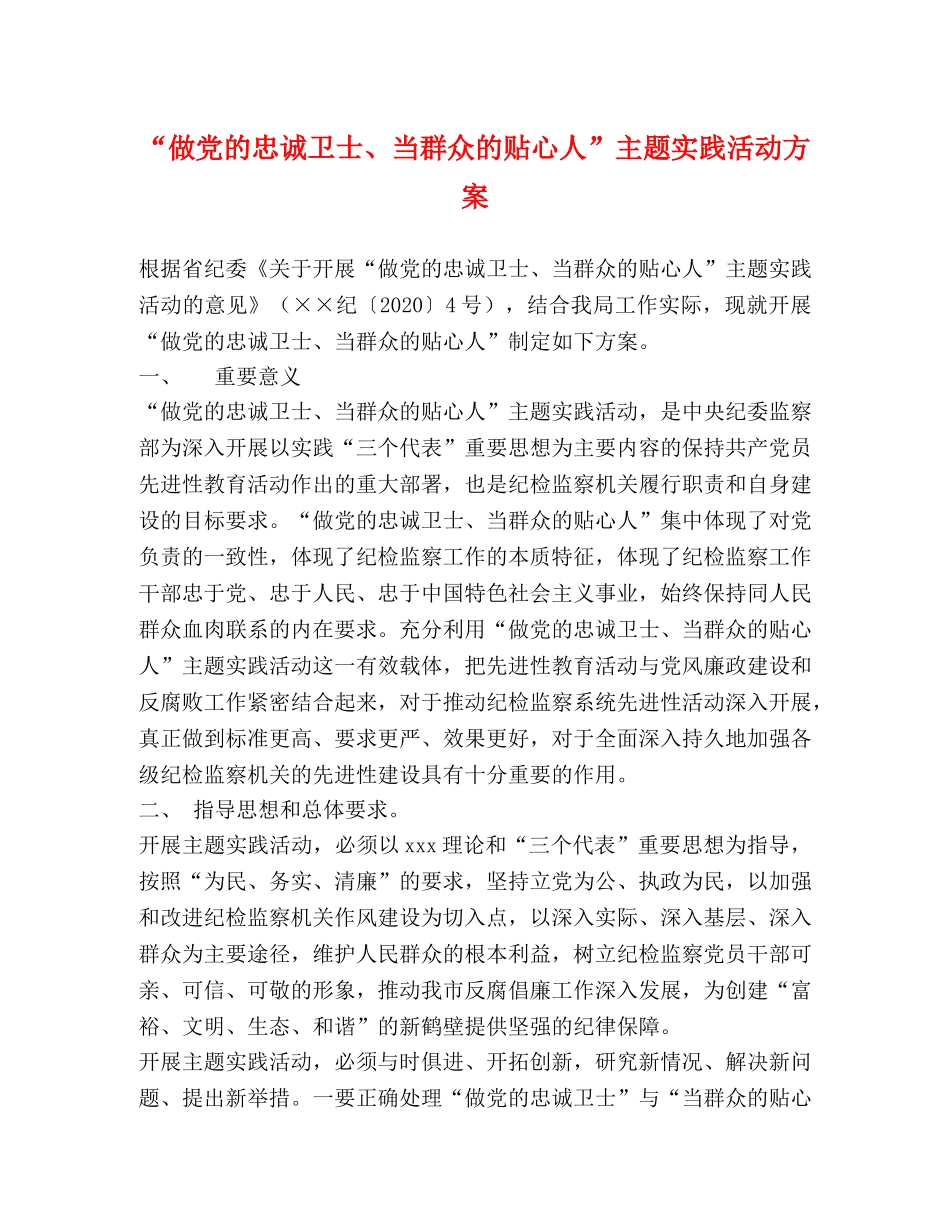 “做党的忠诚卫士、当群众的贴心人”主题实践活动方案

根据省纪委《关于开展“做党的忠诚卫士、当群众的贴心人”主题实践活动的意见》（××纪〔2020〕4号），结合我局工作实际，现就开展“做党的忠诚卫士、当群众的贴心人”制定如下方案。

一、　重要意义

“做党的忠诚卫士、当群众的贴心人”主题实践活动，是中央纪委监察部为深入开展以实践“三个代表”重要思想为主要内容的保持共产党员先进性教育活动作出的重大部署，也是纪检监察机关履行职责和自身建设的目标要求。“做党的忠诚卫士、当群众的贴心人”集中体现了对党负责的一致性，体现了纪检监察工作的本质特征，体现了纪检监察工作干部忠于党、忠于人民、忠于中国特色社会主义事业，始终保持同人民群众血肉联系的内在要求。充分利用“做党的忠诚卫士、当群众的贴心人”主题实践活动这一有效载体，把先进性教育活动与党风廉政建设和反腐败工作紧密结合起来，对于推动纪检监察系统先进性活动深入开展，真正做到标准更高、要求更严、效果更好，对于全面深入持久地加强各级纪检监察机关的先进性建设具有十分重要的作用。

二、　指导思想和总体要求。

开展主题实践活动，必须以xxx理论和“三个代表”重要思想为指导，按照“为民、务实、清廉”的要求，坚持立党为公、执政为民，以加强和改进纪检监察机关作风建设为切入点，以深入实际、深入基层、深入群众为主要途径，维护人民群众的根本利益，树立纪检监察党员干部可亲、可信、可敬的形象，推动我市反腐倡廉工作深入发展，为创建“富裕、文明、生态、和谐”的新鹤壁提供坚强的纪律保障。

开展主题实践活动，必须与时俱进、开拓创新，研究新情况、解决新问题、提出新举措。一要正确处理“做党的忠诚卫士”与“当群众的贴心